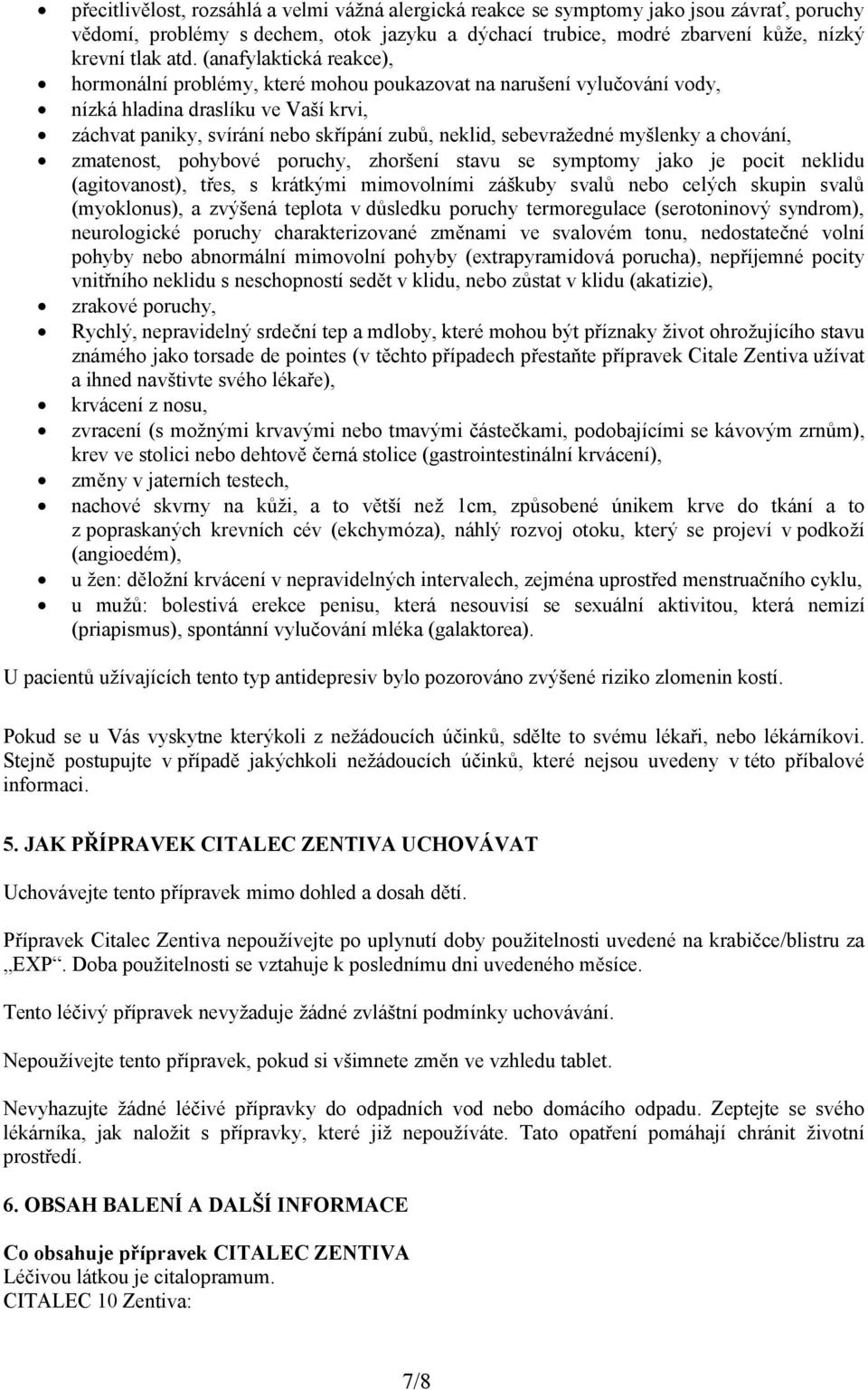 • přecitlivělost, rozsáhlá a velmi vážná alergická reakce se symptomy jako jsou závrať, poruchy vědomí, problémy s dechem, otok jazyku a dýchací trubice, modré zbarvení kůže, nízký krevní tlak atd. (anafylaktická reakce),
• hormonální problémy, které mohou poukazovat na narušení vylučování vody,
• nízká hladina draslíku ve Vaší krvi,
• záchvat paniky, svírání nebo skřípání zubů, neklid, sebevražedné myšlenky a chování,
• zmatenost, pohybové poruchy, zhoršení stavu se symptomy jako je pocit neklidu (agitovanost), třes, s krátkými mimovolními záškuby svalů nebo celých skupin svalů (myoklonus), a zvýšená teplota v důsledku poruchy termoregulace (serotoninový syndrom), neurologické poruchy charakterizované změnami ve svalovém tonu, nedostatečné volní pohyby nebo abnormální mimovolní pohyby (extrapyramidová porucha), nepříjemné pocity vnitřního neklidu s neschopností sedět v klidu, nebo zůstat v klidu (akatizie),
• zrakové poruchy,
• Rychlý, nepravidelný srdeční tep a mdloby, které mohou být příznaky život ohrožujícího stavu známého jako torsade de pointes (v těchto případech přestaňte přípravek Citale Zentiva užívat a ihned navštivte svého lékaře),
• krvácení z nosu,
• zvracení (s možnými krvavými nebo tmavými částečkami, podobajícími se kávovým zrnům), krev ve stolici nebo dehtově černá stolice (gastrointestinální krvácení),
• změny v jaterních testech,
• nachové skvrny na kůži, a to větší než 1cm, způsobené únikem krve do tkání a to z popraskaných krevních cév (ekchymóza), náhlý rozvoj otoku, který se projeví v podkoží (angioedém),
• u žen: děložní krvácení v nepravidelných intervalech, zejména uprostřed menstruačního cyklu,
• u mužů: bolestivá erekce penisu, která nesouvisí se sexuální aktivitou, která nemizí (priapismus), spontánní vylučování mléka (galaktorea).

U pacientů užívajících tento typ antidepresiv bylo pozorováno zvýšené riziko zlomenin kostí.

Pokud se u Vás vyskytne kterýkoli z nežádoucích účinků, sdělte to svému lékaři, nebo lékárníkovi. Stejně postupujte v případě jakýchkoli nežádoucích účinků, které nejsou uvedeny v této příbalové informaci.

5. JAK PŘÍPRAVEK CITALEC ZENTIVA UCHOVÁVAT

Uchovávejte tento přípravek mimo dohled a dosah dětí.

Přípravek Citalec Zentiva nepoužívejte po uplynutí doby použitelnosti uvedené na krabičce/blistru za „EXP“. Doba použitelnosti se vztahuje k poslednímu dni uvedeného měsíce.

Tento léčivý přípravek nevyžaduje žádné zvláštní podmínky uchovávání.

Nepoužívejte tento přípravek, pokud si všimnete změn ve vzhledu tablet.

Nevyhazujte žádné léčivé přípravky do odpadních vod nebo domácího odpadu. Zeptejte se svého lékárníka, jak naložit s přípravky, které již nepoužíváte. Tato opatření pomáhají chránit životní prostředí.

6. OBSAH BALENÍ A DALŠÍ INFORMACE

Co obsahuje přípravek CITALEC ZENTIVA
Léčivou látkou je citalopramum.
CITALEC 10 Zentiva:

7/8